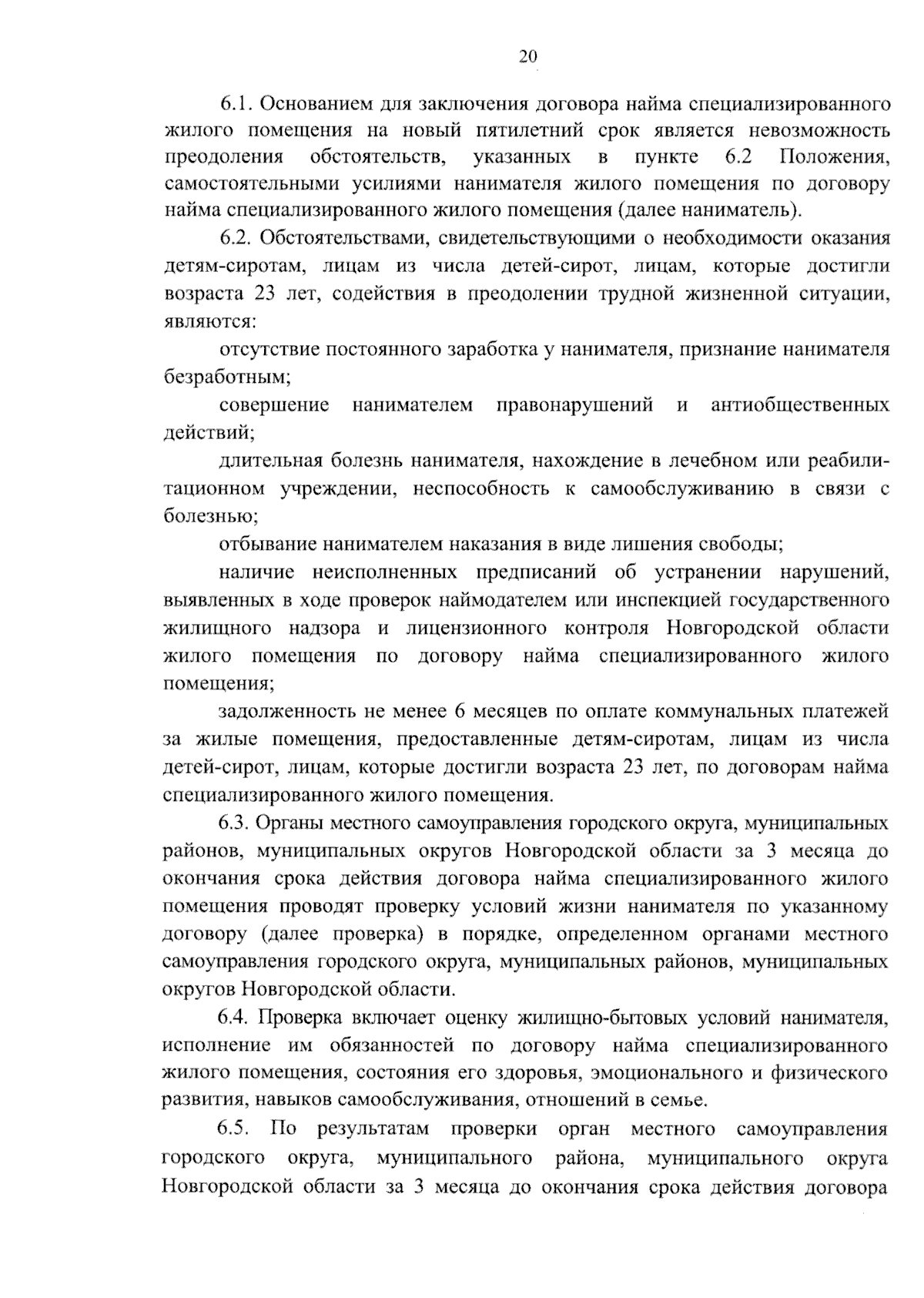 20

6.1. Основанием для заключения договора найма специализированного жилого помещения на новый пятилетний срок является невозможность преодоления обстоятельств, указанных в пункте 6.2 Положения, самостоятельными усилиями нанимателя жилого помещения по договору найма специализированного жилого помещения (далее наниматель).

6.2. Обстоятельствами, свидетельствующими о необходимости оказания детям-сиротам, лицам из числа детей-сирот, лицам, которые достигли возраста 23 лет, содействия в преодолении трудной жизненной ситуации, являются:

отсутствие постоянного заработка у нанимателя, признание нанимателя безработным;

совершение нанимателем правонарушений и антиобщественных действий;

длительная болезнь нанимателя, нахождение в лечебном или реабилитационном учреждении, неспособность к самообслуживанию в связи с болезнью;

отбывание нанимателем наказания в виде лишения свободы;

наличие неисполненных предписаний об устранении нарушений, выявленных в ходе проверок наймодателем или инспекцией государственного жилищного надзора и лицензионного контроля Новгородской области жилого помещения по договору найма специализированного жилого помещения;

задолженность не менее 6 месяцев по оплате коммунальных платежей за жилые помещения, предоставленные детям-сиротам, лицам из числа детей-сирот, лицам, которые достигли возраста 23 лет, по договорам найма специализированного жилого помещения.

6.3. Органы местного самоуправления городского округа, муниципальных районов, муниципальных округов Новгородской области за 3 месяца до окончания срока действия договора найма специализированного жилого помещения проводят проверку условий жизни нанимателя по указанному договору (далее проверка) в порядке, определенном органами местного самоуправления городского округа, муниципальных районов, муниципальных округов Новгородской области.

6.4. Проверка включает оценку жилищно-бытовых условий нанимателя, исполнение им обязанностей по договору найма специализированного жилого помещения, состояния его здоровья, эмоционального и физического развития, навыков самообслуживания, отношений в семье.

6.5. По результатам проверки орган местного самоуправления городского округа, муниципального района, муниципального округа Новгородской области за 3 месяца до окончания срока действия договора